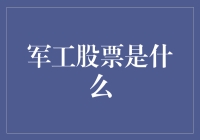 军工股票是什么